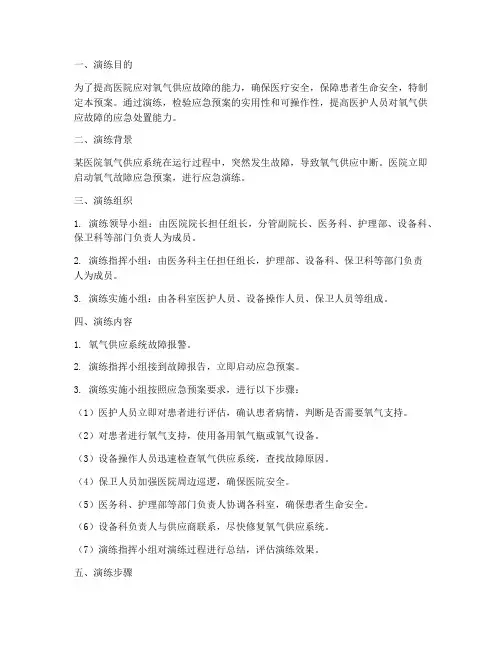 一、演练目的

为了提高医院应对氧气供应故障的能力，确保医疗安全，保障患者生命安全，特制定本预案。通过演练，检验应急预案的实用性和可操作性，提高医护人员对氧气供应故障的应急处置能力。

二、演练背景

某医院氧气供应系统在运行过程中，突然发生故障，导致氧气供应中断。医院立即启动氧气故障应急预案，进行应急演练。

三、演练组织

1. 演练领导小组：由医院院长担任组长，分管副院长、医务科、护理部、设备科、保卫科等部门负责人为成员。

2. 演练指挥小组：由医务科主任担任组长，护理部、设备科、保卫科等部门负责人为成员。

3. 演练实施小组：由各科室医护人员、设备操作人员、保卫人员等组成。

四、演练内容

1. 氧气供应系统故障报警。

2. 演练指挥小组接到故障报告，立即启动应急预案。

3. 演练实施小组按照应急预案要求，进行以下步骤：

（1）医护人员立即对患者进行评估，确认患者病情，判断是否需要氧气支持。

（2）对患者进行氧气支持，使用备用氧气瓶或氧气设备。

（3）设备操作人员迅速检查氧气供应系统，查找故障原因。

（4）保卫人员加强医院周边巡逻，确保医院安全。

（5）医务科、护理部等部门负责人协调各科室，确保患者生命安全。

（6）设备科负责人与供应商联系，尽快修复氧气供应系统。

（7）演练指挥小组对演练过程进行总结，评估演练效果。

五、演练步骤